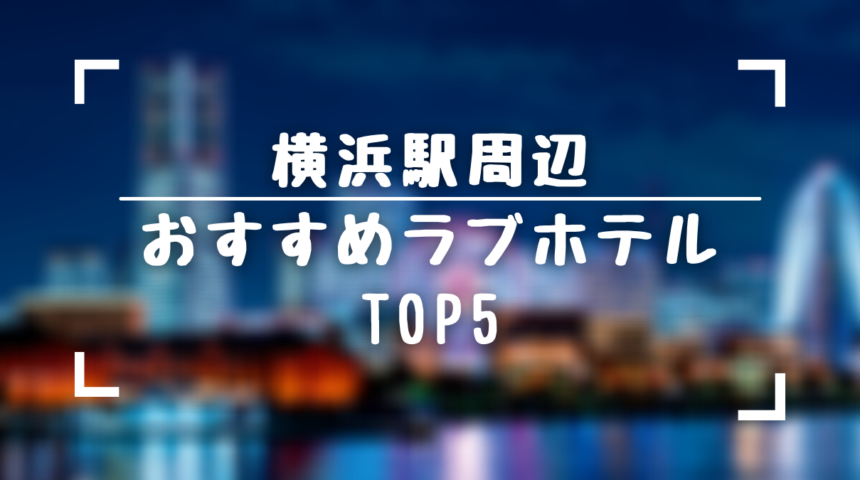 横浜駅周辺

おすすめラブホテル

TOP5